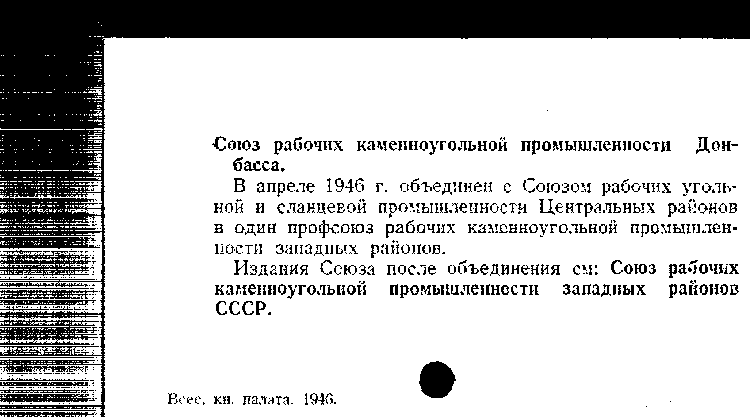 Союз рабочих каменноугольной промышленности Донбасса.

В апреле 1946 г. объединен с Союзом рабочих угольной и сланцевой промышленности Центральных районов в один профсоюз рабочих каменноугольной промышленности западных районов.

Издания Союза после объединения см: Союз рабочих каменноугольной промышленности западных районов СССР.

Всес. кн. палата. 1946.